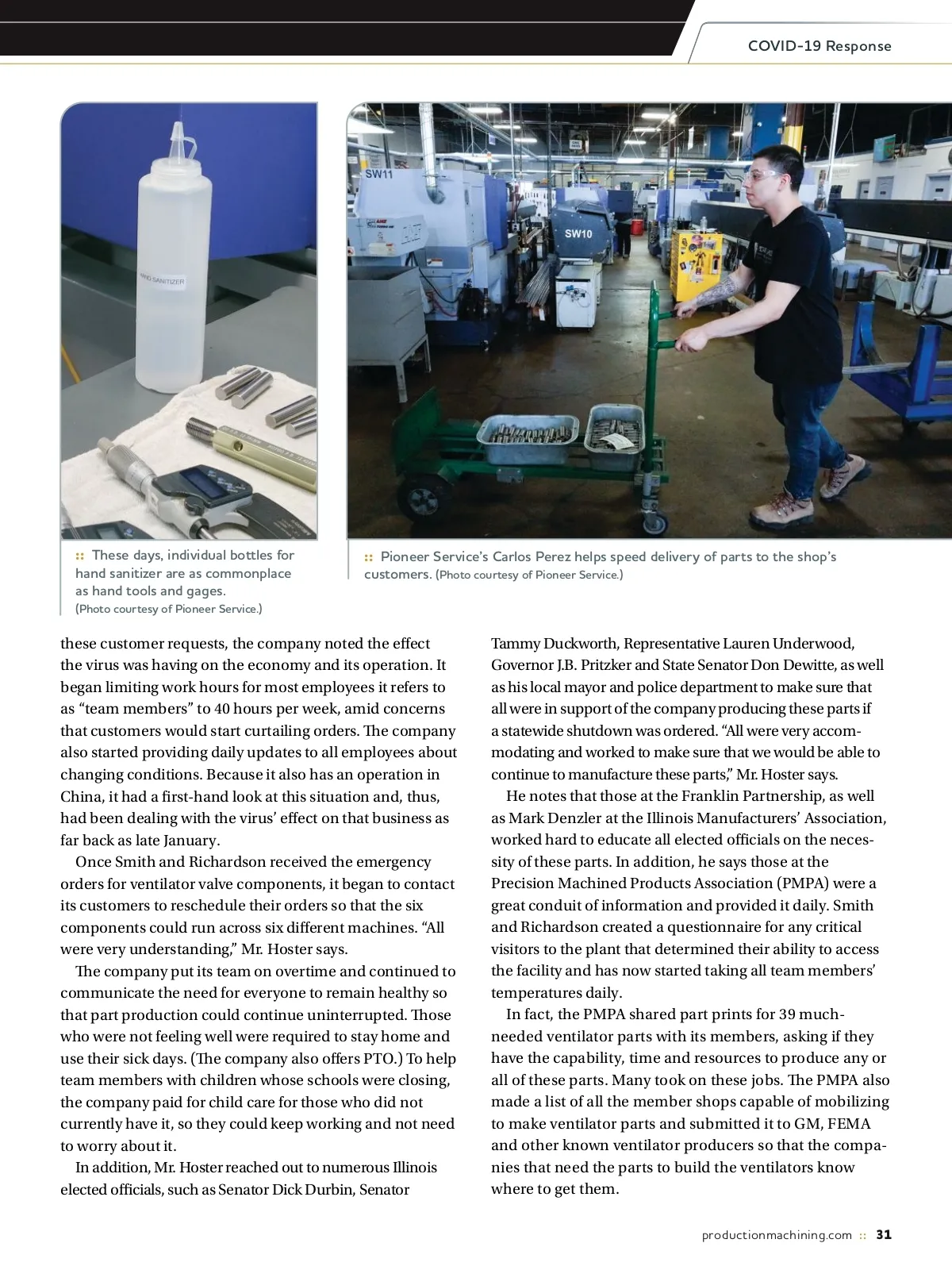 COVID-19 Response

HAND SANITIZER

SW11

SW10

:: These days, individual bottles for hand sanitizer are as commonplace as hand tools and gages. (Photo courtesy of Pioneer Service.)

:: Pioneer Service's Carlos Perez helps speed delivery of parts to the shop's customers. (Photo courtesy of Pioneer Service.)

these customer requests, the company noted the effect the virus was having on the economy and its operation. It began limiting work hours for most employees it refers to as "team members" to 40 hours per week, amid concerns that customers would start curtailing orders. The company also started providing daily updates to all employees about changing conditions. Because it also has an operation in China, it had a first-hand look at this situation and, thus, had been dealing with the virus' effect on that business as far back as late January.

Once Smith and Richardson received the emergency orders for ventilator valve components, it began to contact its customers to reschedule their orders so that the six components could run across six different machines. "All were very understanding," Mr. Hoster says.

The company put its team on overtime and continued to communicate the need for everyone to remain healthy so that part production could continue uninterrupted. Those who were not feeling well were required to stay home and use their sick days. (The company also offers PTO.) To help team members with children whose schools were closing, the company paid for child care for those who did not currently have it, so they could keep working and not need to worry about it.

In addition, Mr. Hoster reached out to numerous Illinois elected officials, such as Senator Dick Durbin, Senator Tammy Duckworth, Representative Lauren Underwood, Governor J.B. Pritzker and State Senator Don Dewitte, as well as his local mayor and police department to make sure that all were in support of the company producing these parts if a statewide shutdown was ordered. "All were very accommodating and worked to make sure that we would be able to continue to manufacture these parts," Mr. Hoster says.

He notes that those at the Franklin Partnership, as well as Mark Denzler at the Illinois Manufacturers' Association, worked hard to educate all elected officials on the necessity of these parts. In addition, he says those at the Precision Machined Products Association (PMPA) were a great conduit of information and provided it daily. Smith and Richardson created a questionnaire for any critical visitors to the plant that determined their ability to access the facility and has now started taking all team members' temperatures daily.

In fact, the PMPA shared part prints for 39 much-needed ventilator parts with its members, asking if they have the capability, time and resources to produce any or all of these parts. Many took on these jobs. The PMPA also made a list of all the member shops capable of mobilizing to make ventilator parts and submitted it to GM, FEMA and other known ventilator producers so that the companies that need the parts to build the ventilators know where to get them.

productionmachining.com :: 31